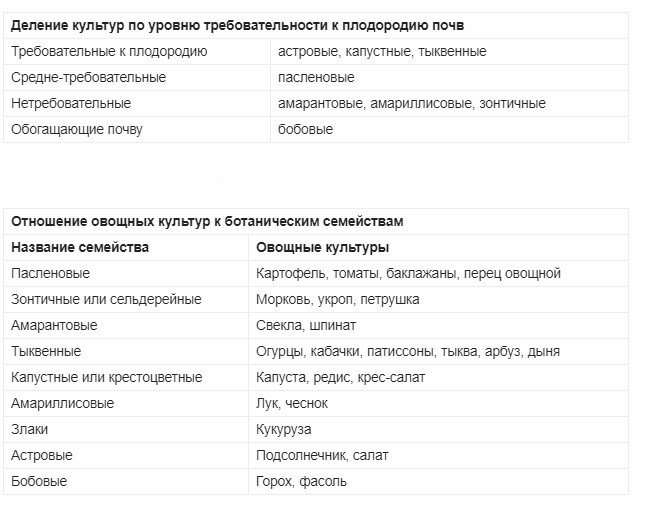 | Деление культур по уровню требовательности к плодородию почв | |
|---|---|
| Требовательные к плодородию | астровые, капустные, тыквенные |
| Средне-требовательные | пасленовые |
| Нетребовательные | амарантовые, амариллисовые, зонтичные |
| Обогащающие почву | бобовые |

| Отношение овощных культур к ботаническим семействам | |
|---|---|
| Название семейства | Овощные культуры |
| Пасленовые | Картофель, томаты, баклажаны, перец овощной |
| Зонтичные или сельдерейные | Морковь, укроп, петрушка |
| Амарантовые | Свекла, шпинат |
| Тыквенные | Огурцы, кабачки, патиссоны, тыква, арбуз, дыня |
| Капустные или крестоцветные | Капуста, редис, крес-салат |
| Амариллисовые | Лук, чеснок |
| Злаки | Кукуруза |
| Астровые | Подсолнечник, салат |
| Бобовые | Горох, фасоль |